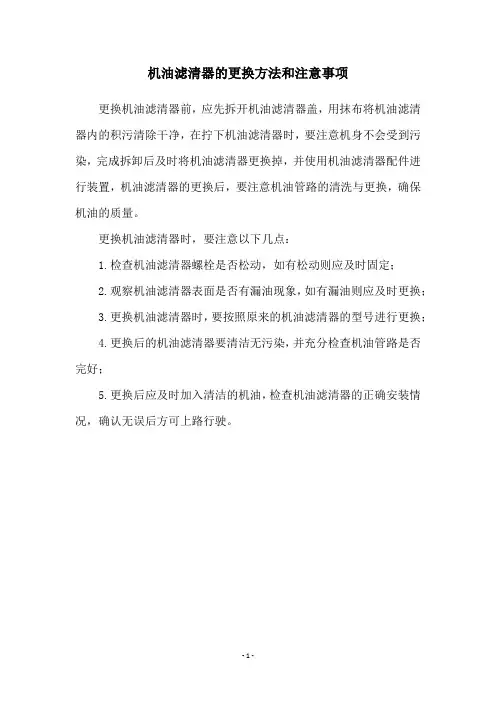 机油滤清器的更换方法和注意事项

更换机油滤清器前，应先拆开机油滤清器盖，用抹布将机油滤清器内的积污清除干净，在拧下机油滤清器时，要注意机身不会受到污染，完成拆卸后及时将机油滤清器更换掉，并使用机油滤清器配件进行装置，机油滤清器的更换后，要注意机油管路的清洗与更换，确保机油的质量。

更换机油滤清器时，要注意以下几点：

1.检查机油滤清器螺栓是否松动，如有松动则应及时固定；

2.观察机油滤清器表面是否有漏油现象，如有漏油则应及时更换；

3.更换机油滤清器时，要按照原来的机油滤清器的型号进行更换；

4.更换后的机油滤清器要清洁无污染，并充分检查机油管路是否完好；

5.更换后应及时加入清洁的机油，检查机油滤清器的正确安装情况，确认无误后方可上路行驶。

- 1 -